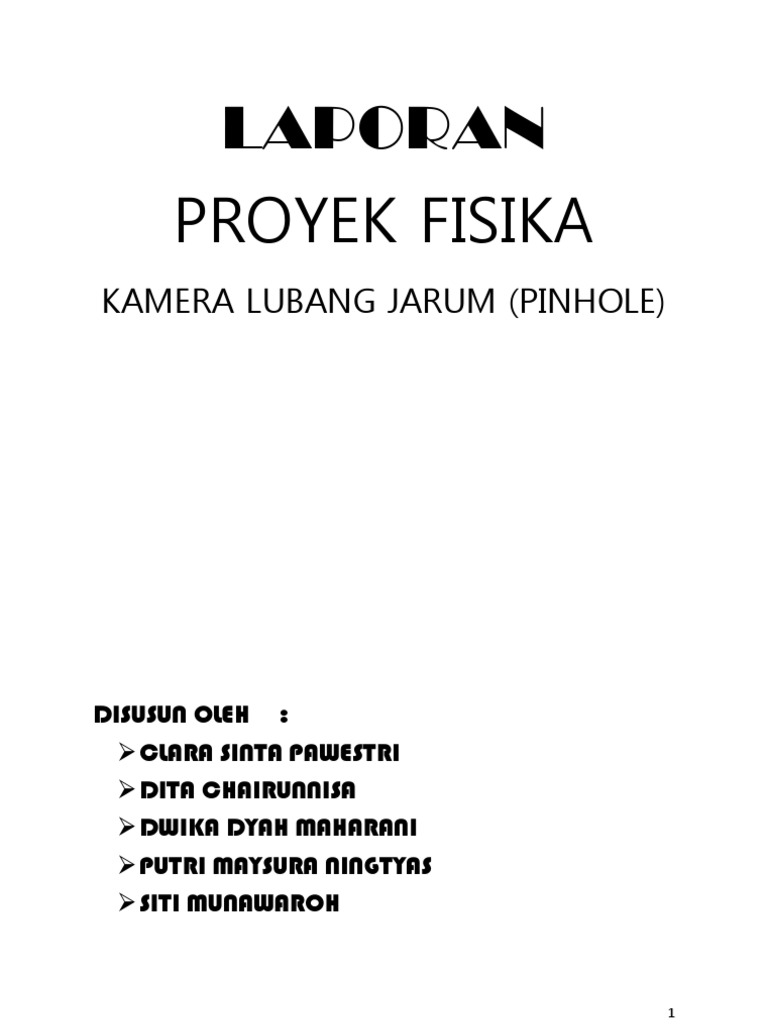 LAPORAN

PROYEK FISIKA

KAMERA LUBANG JARUM (PINHOLE)

DISUSUN OLEH :

➢ CLARA SINTA PAWESTRI
➢ DITA CHAIRUNNISA
➢ DWIKA DYAH MAHARANI
➢ PUTRI MAYSURA NINGTYAS
➢ SITI MUNAWAROH

1